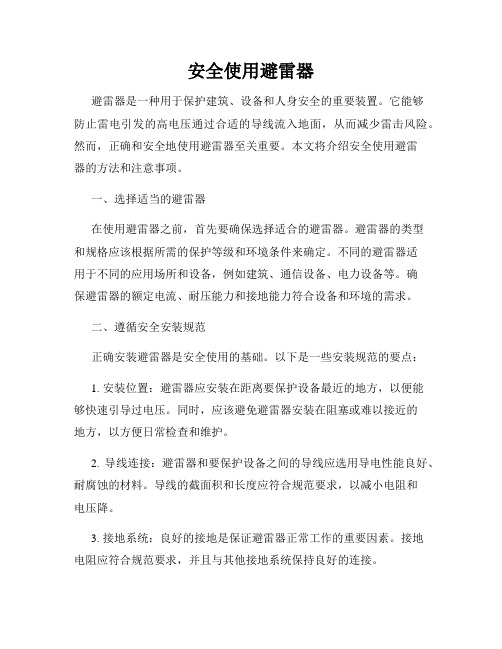 安全使用避雷器

避雷器是一种用于保护建筑、设备和人身安全的重要装置。它能够防止雷电引发的高电压通过合适的导线流入地面，从而减少雷击风险。然而，正确和安全地使用避雷器至关重要。本文将介绍安全使用避雷器的方法和注意事项。

一、选择适当的避雷器

在使用避雷器之前，首先要确保选择适合的避雷器。避雷器的类型和规格应该根据所需的保护等级和环境条件来确定。不同的避雷器适用于不同的应用场所和设备，例如建筑、通信设备、电力设备等。确保避雷器的额定电流、耐压能力和接地能力符合设备和环境的需求。

二、遵循安全安装规范

正确安装避雷器是安全使用的基础。以下是一些安装规范的要点：

1. 安装位置：避雷器应安装在距离要保护设备最近的地方，以便能够快速引导过电压。同时，应该避免避雷器安装在阻塞或难以接近的地方，以方便日常检查和维护。

2. 导线连接：避雷器和要保护设备之间的导线应选用导电性能良好、耐腐蚀的材料。导线的截面积和长度应符合规范要求，以减小电阻和电压降。

3. 接地系统：良好的接地是保证避雷器正常工作的重要因素。接地电阻应符合规范要求，并且与其他接地系统保持良好的连接。